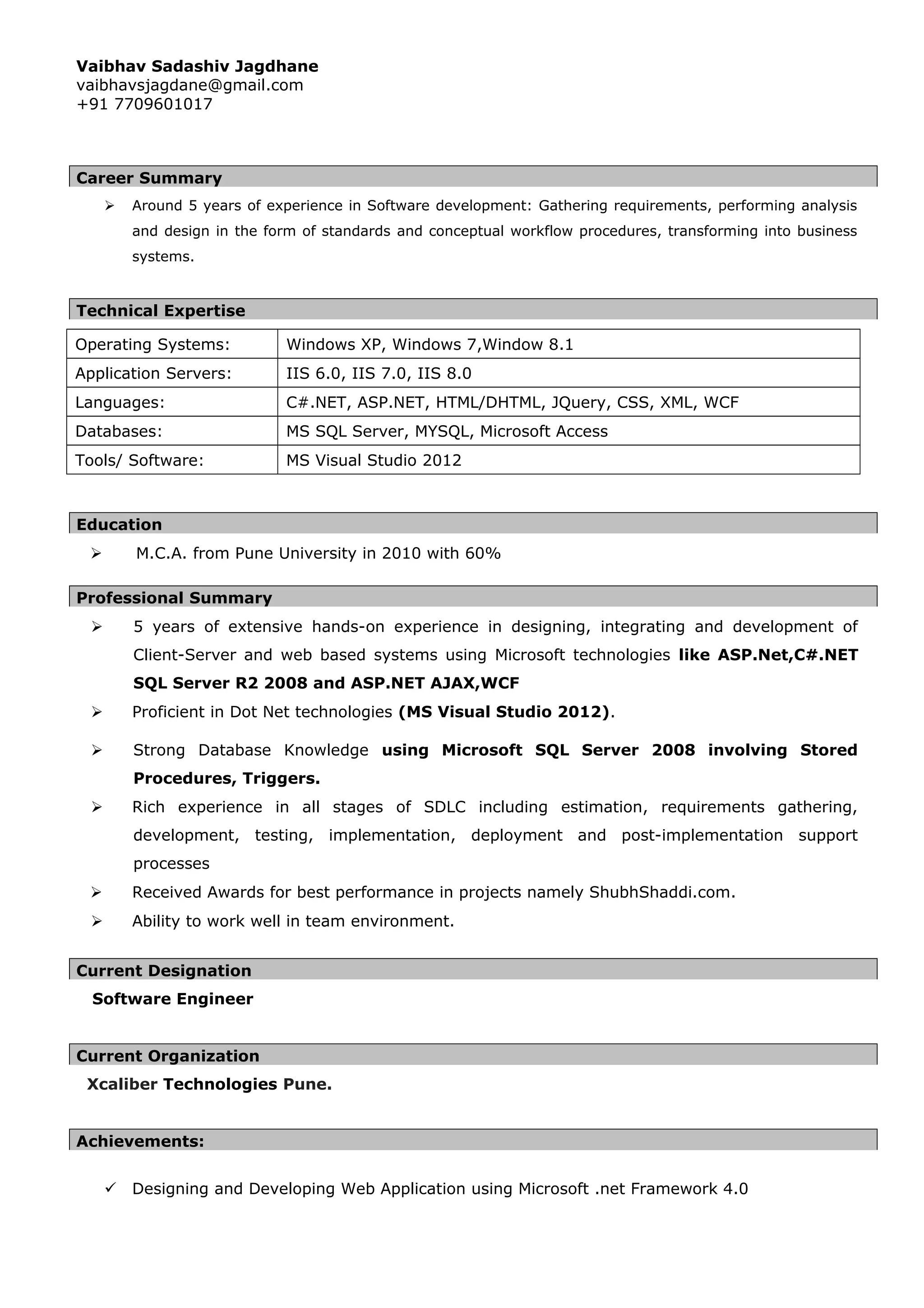 Vaibhav Sadashiv Jagdhane
vaibhavsjagdane@gmail.com
+91 7709601017

Career Summary

➢ Around 5 years of experience in Software development: Gathering requirements, performing analysis and design in the form of standards and conceptual workflow procedures, transforming into business systems.

Technical Expertise

| Operating Systems: | Windows XP, Windows 7,Window 8.1 |
|---|---|
| Application Servers: | IIS 6.0, IIS 7.0, IIS 8.0 |
| Languages: | C#.NET, ASP.NET, HTML/DHTML, JQuery, CSS, XML, WCF |
| Databases: | MS SQL Server, MYSQL, Microsoft Access |
| Tools/ Software: | MS Visual Studio 2012 |

Education

➢ M.C.A. from Pune University in 2010 with 60%

Professional Summary

➢ 5 years of extensive hands-on experience in designing, integrating and development of Client-Server and web based systems using Microsoft technologies like ASP.Net,C#.NET SQL Server R2 2008 and ASP.NET AJAX,WCF

➢ Proficient in Dot Net technologies (MS Visual Studio 2012).

➢ Strong Database Knowledge using Microsoft SQL Server 2008 involving Stored Procedures, Triggers.

➢ Rich experience in all stages of SDLC including estimation, requirements gathering, development, testing, implementation, deployment and post-implementation support processes

➢ Received Awards for best performance in projects namely ShubhShaddi.com.

➢ Ability to work well in team environment.

Current Designation

Software Engineer

Current Organization

Xcaliber Technologies Pune.

Achievements:

✓ Designing and Developing Web Application using Microsoft .net Framework 4.0